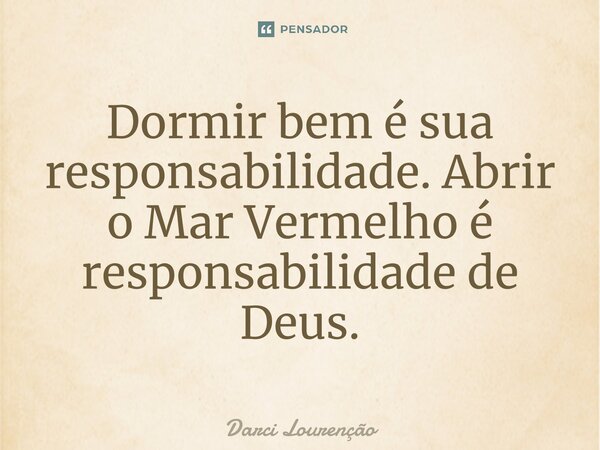 PENSADOR

Dormir bem é sua responsabilidade. Abrir o Mar Vermelho é responsabilidade de Deus.

Darci Lourenção